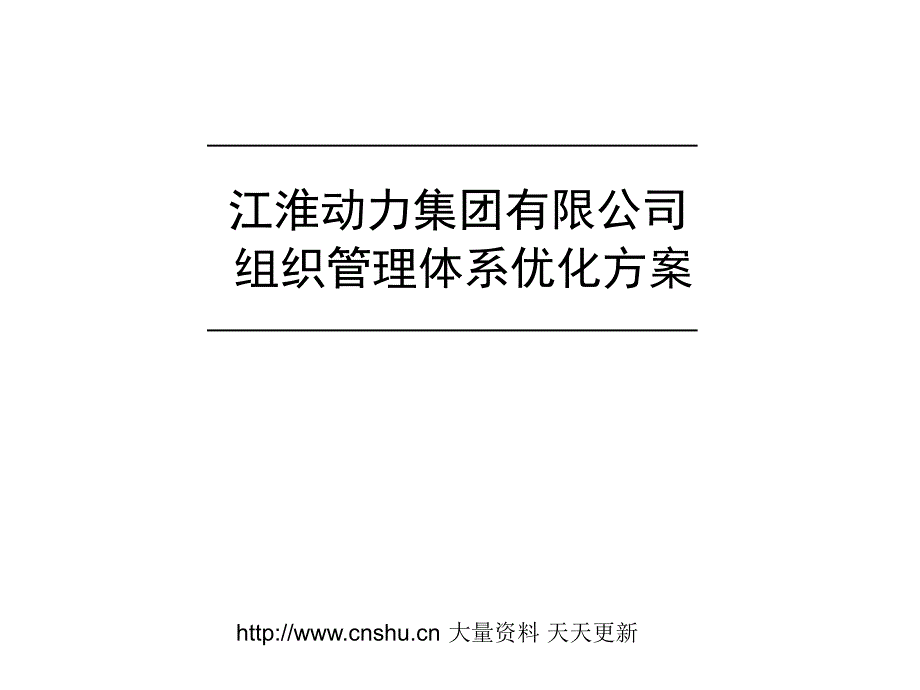 江淮动力集团有限公司
组织管理体系优化方案

http://www.cnshu.cn 大量资料 天天更新